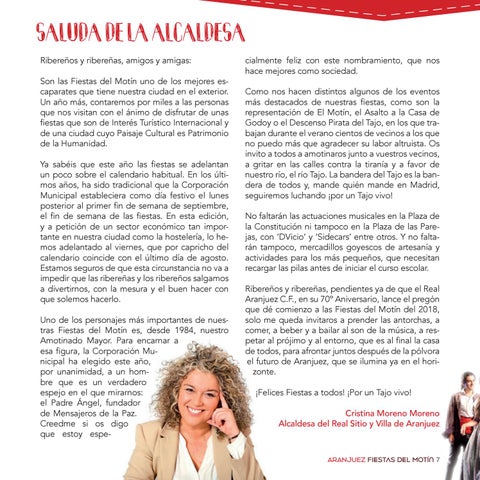 SALUDA DE LA ALCALDESA

Ribereños y ribereñas, amigos y amigas:

Son las Fiestas del Motín uno de los mejores escaparates que tiene nuestra ciudad en el exterior. Un año más, contaremos por miles a las personas que nos visitan con el ánimo de disfrutar de unas fiestas que son de Interés Turístico Internacional y de una ciudad cuyo Paisaje Cultural es Patrimonio de la Humanidad.

Ya sabéis que este año las fiestas se adelantan un poco sobre el calendario habitual. En los últimos años, ha sido tradicional que la Corporación Municipal estableciera como día festivo el lunes posterior al primer fin de semana de septiembre, el fin de semana de las fiestas. En esta edición, y a petición de un sector económico tan importante en nuestra ciudad como la hostelería, lo hemos adelantado al viernes, que por capricho del calendario coincide con el último día de agosto. Estamos seguros de que esta circunstancia no va a impedir que las ribereñas y los ribereños salgamos a divertirnos, con la mesura y el buen hacer con que solemos hacerlo.

Uno de los personajes más importantes de nuestras Fiestas del Motín es, desde 1984, nuestro Amotinado Mayor. Para encarnar a esa figura, la Corporación Municipal ha elegido este año, por unanimidad, a un hombre que es un verdadero espejo en el que mirarnos: el Padre Ángel, fundador de Mensajeros de la Paz. Creedme si os digo que estoy especialmente feliz con este nombramiento, que nos hace mejores como sociedad.

Como nos hacen distintos algunos de los eventos más destacados de nuestras fiestas, como son la representación de El Motín, el Asalto a la Casa de Godoy o el Descenso Pirata del Tajo, en los que trabajan durante el verano cientos de vecinos a los que no puedo más que agradecer su labor altruista. Os invito a todos a amotinaros junto a vuestros vecinos, a gritar en las calles contra la tiranía y a favor de nuestro río, el río Tajo. La bandera del Tajo es la bandera de todos y, mande quién mande en Madrid, seguiremos luchando ¡por un Tajo vivo!

No faltarán las actuaciones musicales en la Plaza de la Constitución ni tampoco en la Plaza de las Parejas, con 'DVicio' y 'Sidecars' entre otros. Y no faltarán tampoco, mercadillos goyescos de artesanía y actividades para los más pequeños, que necesitan recargar las pilas antes de iniciar el curso escolar.

Ribereños y ribereñas, pendientes ya de que el Real Aranjuez C.F., en su 70º Aniversario, lance el pregón que dé comienzo a las Fiestas del Motín del 2018, solo me queda invitaros a prender las antorchas, a comer, a beber y a bailar al son de la música, a respetar al prójimo y al entorno, que es al final la casa de todos, para afrontar juntos después de la pólvora el futuro de Aranjuez, que se ilumina ya en el horizonte.

¡Felices Fiestas a todos! ¡Por un Tajo vivo!

Cristina Moreno Moreno
Alcaldesa del Real Sitio y Villa de Aranjuez

ARANJUEZ FIESTAS DEL MOTÍN 7